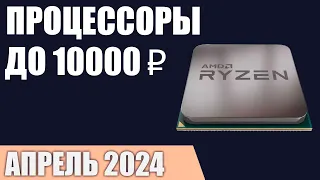 ПРОЦЕССОРЫ ДО 10000 ₽

AMD
RYZEN

АПРЕЛЬ 2024